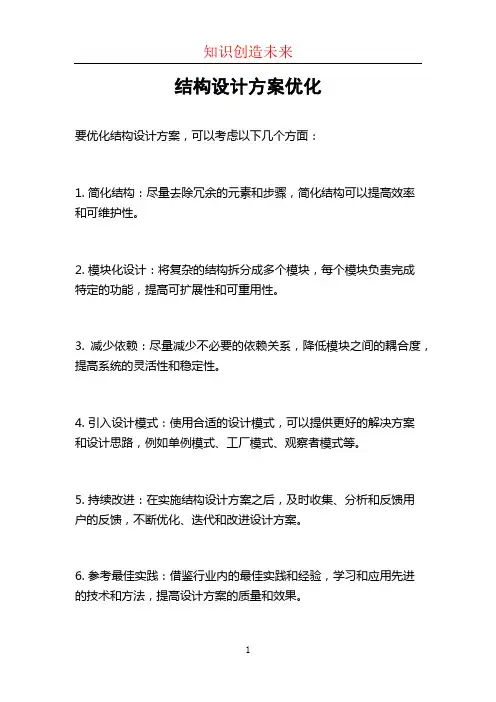 知识创造未来

结构设计方案优化

要优化结构设计方案，可以考虑以下几个方面：

1. 简化结构：尽量去除冗余的元素和步骤，简化结构可以提高效率和可维护性。

2. 模块化设计：将复杂的结构拆分成多个模块，每个模块负责完成特定的功能，提高可扩展性和可重用性。

3. 减少依赖：尽量减少不必要的依赖关系，降低模块之间的耦合度，提高系统的灵活性和稳定性。

4. 引入设计模式：使用合适的设计模式，可以提供更好的解决方案和设计思路，例如单例模式、工厂模式、观察者模式等。

5. 持续改进：在实施结构设计方案之后，及时收集、分析和反馈用户的反馈，不断优化、迭代和改进设计方案。

6. 参考最佳实践：借鉴行业内的最佳实践和经验，学习和应用先进的技术和方法，提高设计方案的质量和效果。

1